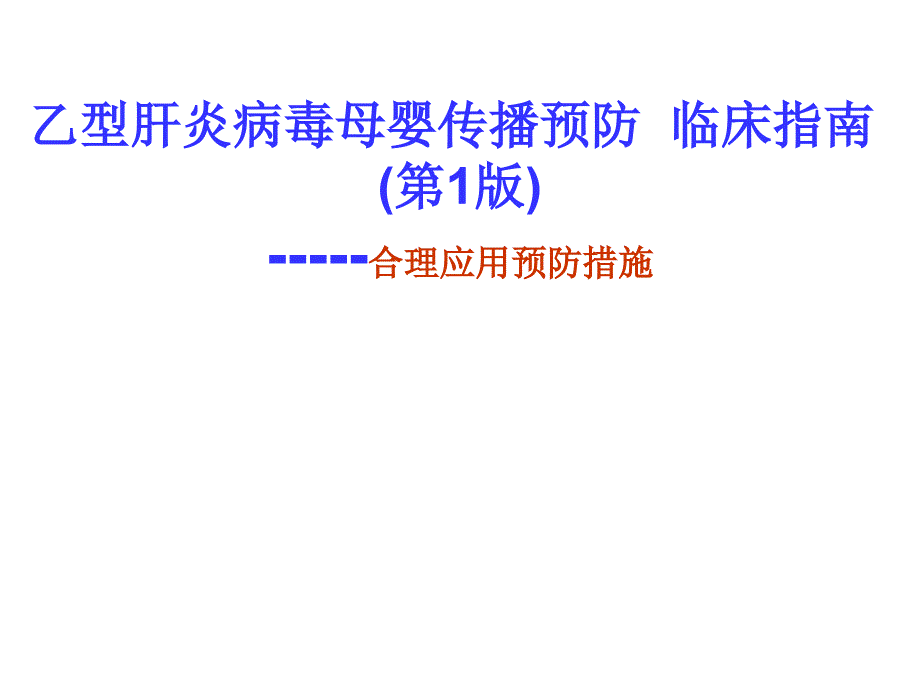 乙型肝炎病毒母婴传播预防 临床指南
(第1版)

-----合理应用预防措施